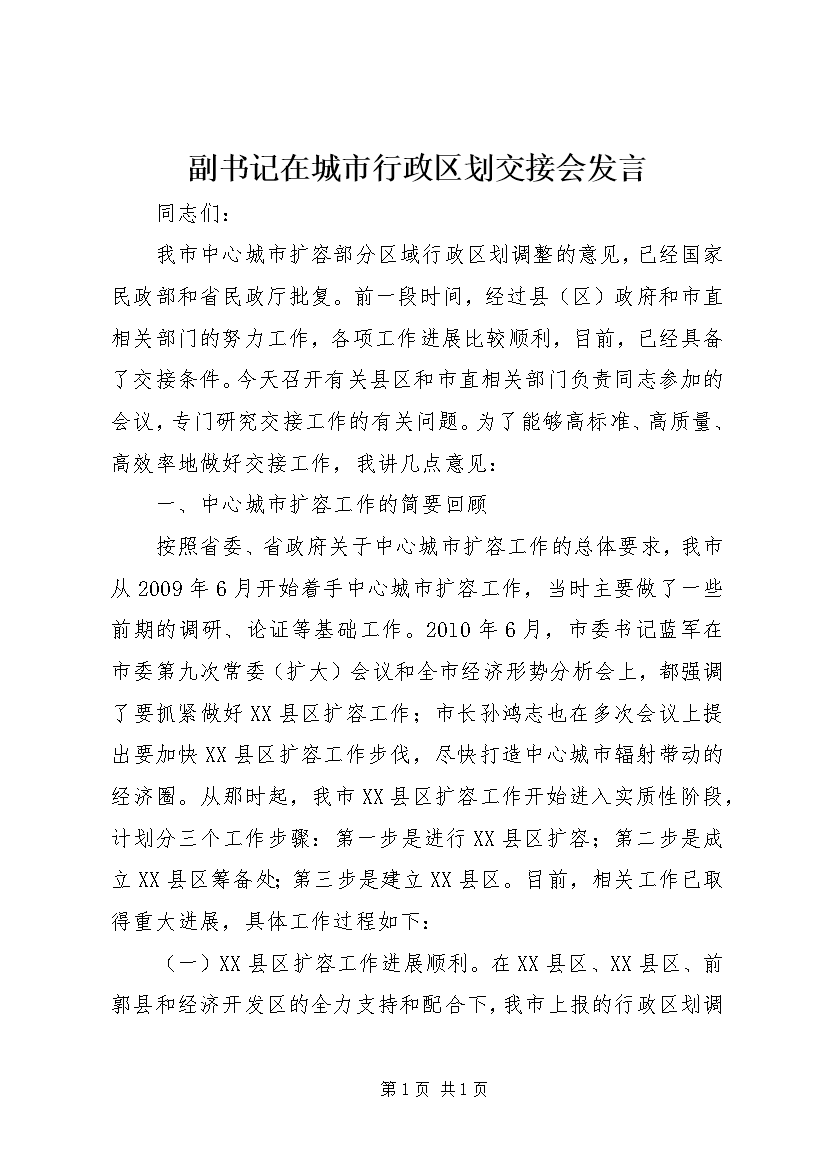 副书记在城市行政区划交接会发言

同志们：

我市中心城市扩容部分区域行政区划调整的意见，已经国家民政部和省民政厅批复。前一段时间，经过县（区）政府和市直相关部门的努力工作，各项工作进展比较顺利，目前，已经具备了交接条件。今天召开有关县区和市直相关部门负责同志参加的会议，专门研究交接工作的有关问题。为了能够高标准、高质量、高效率地做好交接工作，我讲几点意见：

一、中心城市扩容工作的简要回顾

按照省委、省政府关于中心城市扩容工作的总体要求，我市从2009年6月开始着手中心城市扩容工作，当时主要做了一些前期的调研、论证等基础工作。2010年6月，市委书记蓝军在市委第九次常委（扩大）会议和全市经济形势分析会上，都强调了要抓紧做好XX县区扩容工作；市长孙鸿志也在多次会议上提出要加快XX县区扩容工作步伐，尽快打造中心城市辐射带动的经济圈。从那时起，我市XX县区扩容工作开始进入实质性阶段，计划分三个工作步骤：第一步是进行XX县区扩容；第二步是成立XX县区筹备处；第三步是建立XX县区。目前，相关工作已取得重大进展，具体工作过程如下：

（一）XX县区扩容工作进展顺利。在XX县区、XX县区、前郭县和经济开发区的全力支持和配合下，我市上报的行政区划调

第1页 共1页